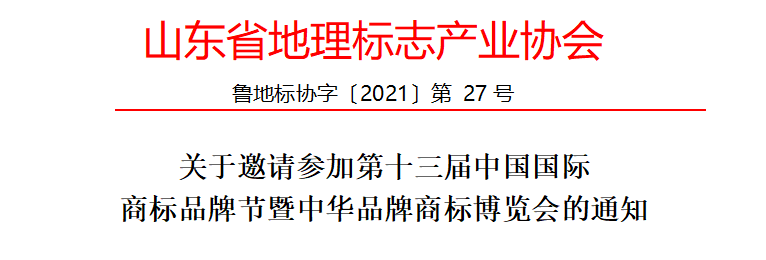 山东省地理标志产业协会

鲁地标协字〔2021〕第 27 号

关于邀请参加第十三届中国国际
商标品牌节暨中华品牌商标博览会的通知